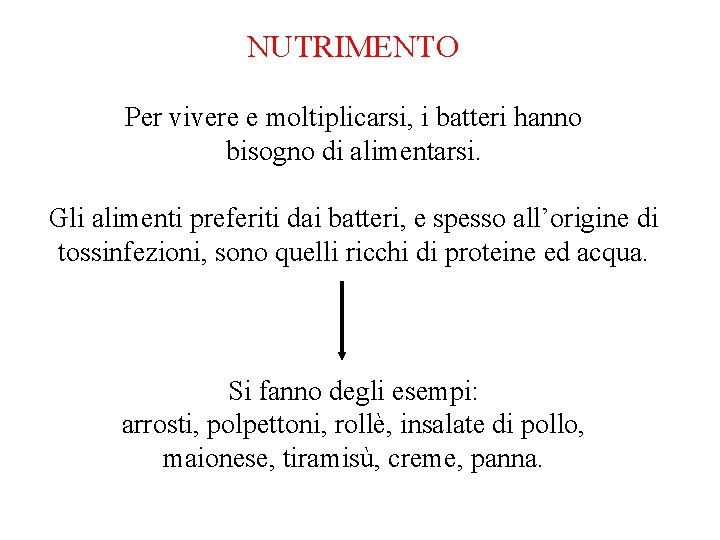 NUTRIMENTO

Per vivere e moltiplicarsi, i batteri hanno bisogno di alimentarsi.

Gli alimenti preferiti dai batteri, e spesso all’origine di tossinfezioni, sono quelli ricchi di proteine ed acqua.

Si fanno degli esempi:
arrosti, polpettoni, rollè, insalate di pollo, maionese, tiramisù, creme, panna.